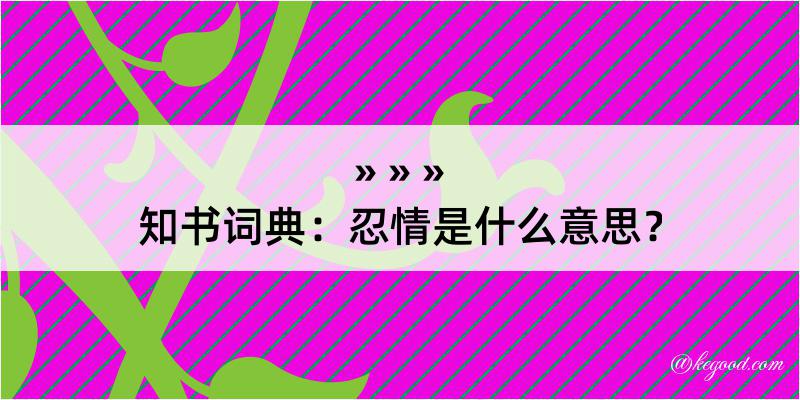 » » »
知书词典：忍情是什么意思？

@kegood.com